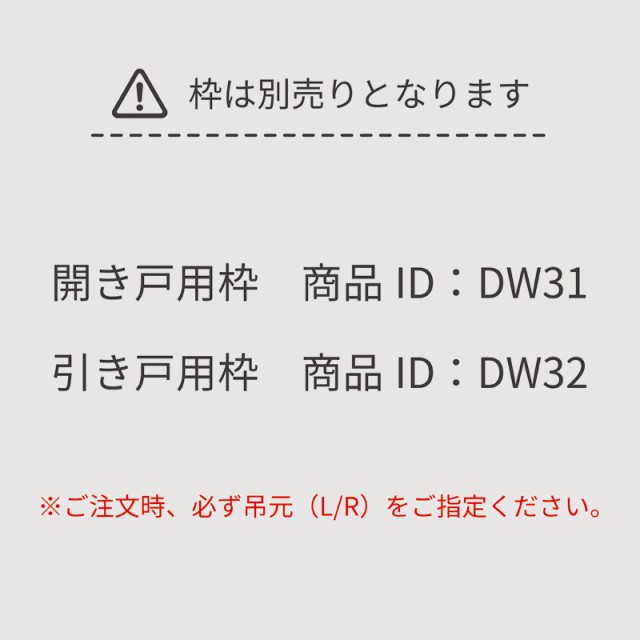 枠は別売りとなります

開き戸用枠　商品 ID：DW31

引き戸用枠　商品 ID：DW32

※ご注文時、必ず吊元（L/R）をご指定ください。